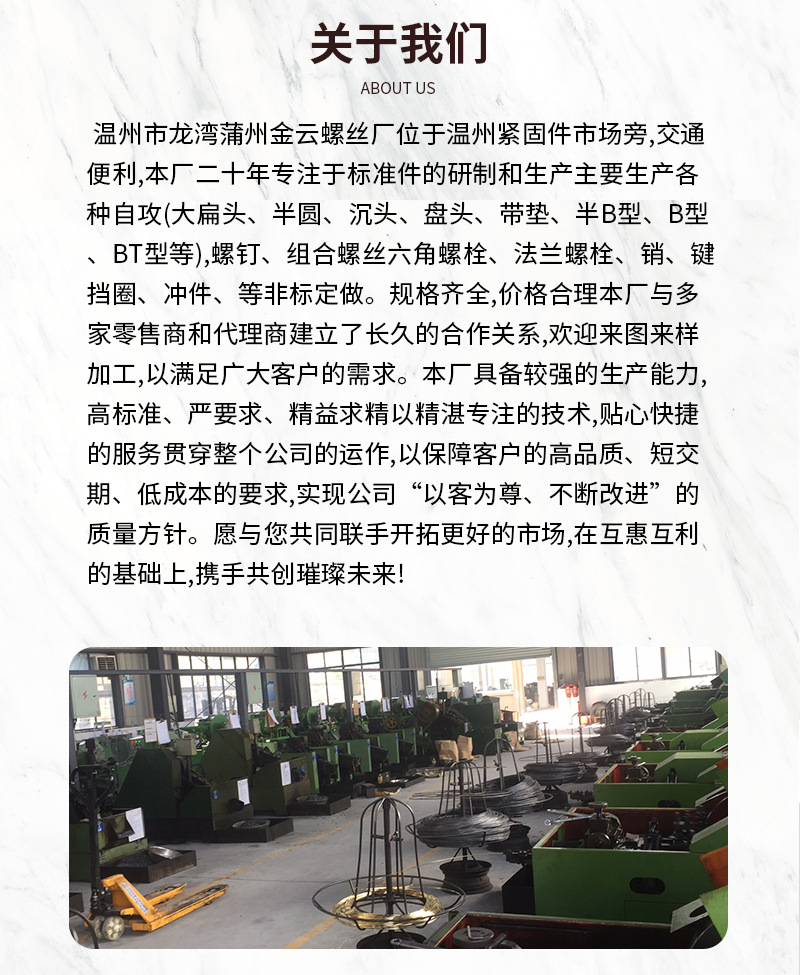 关于我们

ABOUT US

温州市龙湾蒲州金云螺丝厂位于温州紧固件市场旁,交通便利,本厂二十年专注于标准件的研制和生产主要生产各种自攻(大扁头、半圆、沉头、盘头、带垫、半B型、B型、BT型等),螺钉、组合螺丝六角螺栓、法兰螺栓、销、键挡圈、冲件、等非标定做。规格齐全,价格合理本厂与多家零售商和代理商建立了长久的合作关系,欢迎来图来样加工,以满足广大客户的需求。本厂具备较强的生产能力,高标准、严要求、精益求精以精湛专注的技术,贴心快捷的服务贯穿整个公司的运作,以保障客户的高品质、短交期、低成本的要求,实现公司“以客为尊、不断改进”的质量方针。愿与您共同联手开拓更好的市场,在互惠互利的基础上,携手共创璀璨未来!